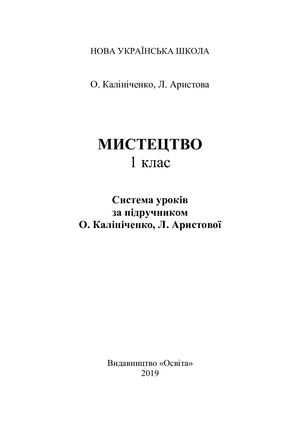 НОВА УКРАЇНСЬКА ШКОЛА

О. Калініченко, Л. Аристова

МИСТЕЦТВО
1 клас

Система уроків
за підручником
О. Калініченко, Л. Аристової

Видавництво «Освіта»
2019